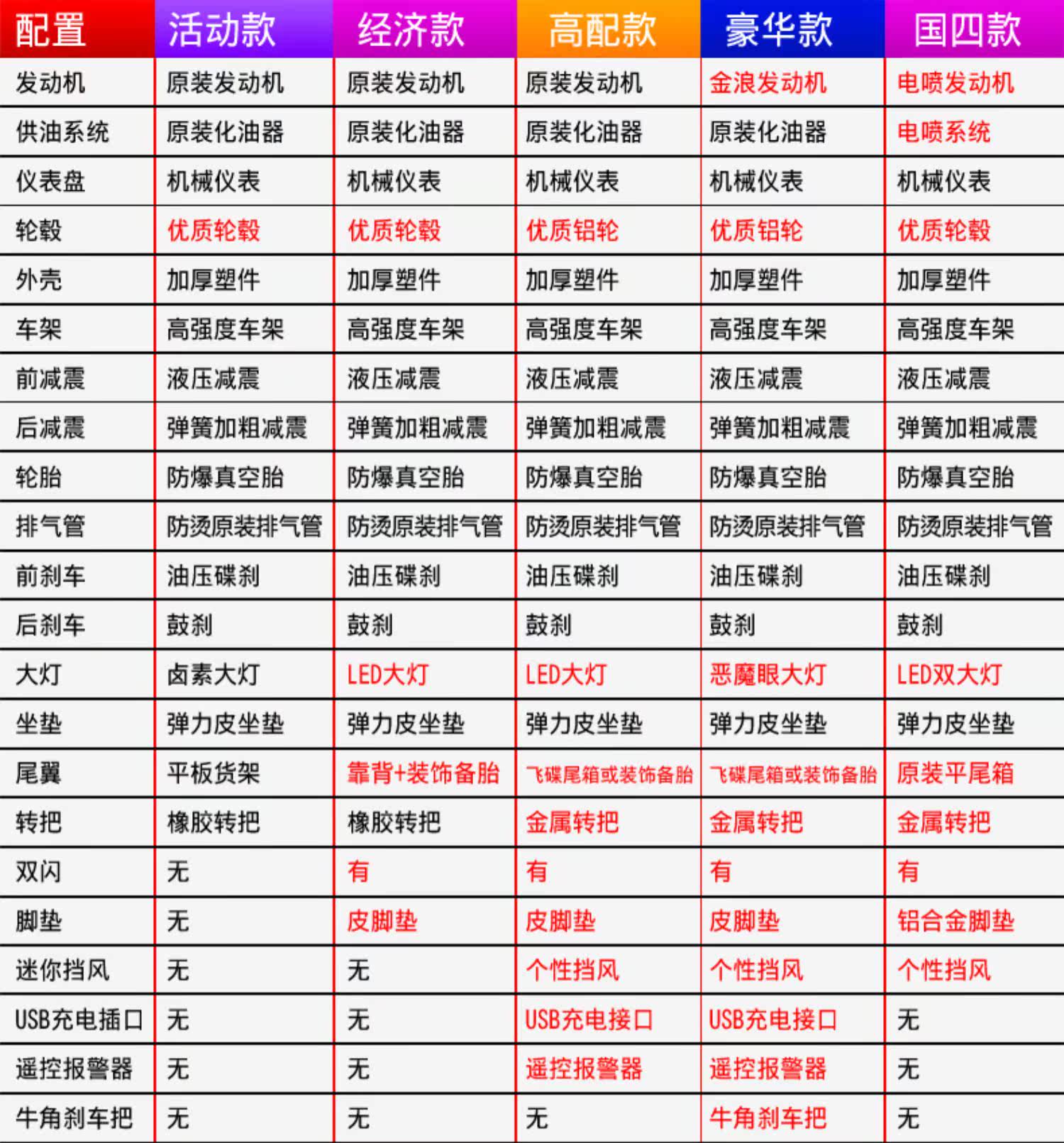 | 配置 | 活动款 | 经济款 | 高配款 | 豪华款 | 国四款 |
|---|---|---|---|---|---|
| 发动机 | 原装发动机 | 原装发动机 | 原装发动机 | 金浪发动机 | 电喷发动机 |
| 供油系统 | 原装化油器 | 原装化油器 | 原装化油器 | 原装化油器 | 电喷系统 |
| 仪表盘 | 机械仪表 | 机械仪表 | 机械仪表 | 机械仪表 | 机械仪表 |
| 轮毂 | 优质轮毂 | 优质轮毂 | 优质铝轮 | 优质铝轮 | 优质轮毂 |
| 外壳 | 加厚塑件 | 加厚塑件 | 加厚塑件 | 加厚塑件 | 加厚塑件 |
| 车架 | 高强度车架 | 高强度车架 | 高强度车架 | 高强度车架 | 高强度车架 |
| 前减震 | 液压减震 | 液压减震 | 液压减震 | 液压减震 | 液压减震 |
| 后减震 | 弹簧加粗减震 | 弹簧加粗减震 | 弹簧加粗减震 | 弹簧加粗减震 | 弹簧加粗减震 |
| 轮胎 | 防爆真空胎 | 防爆真空胎 | 防爆真空胎 | 防爆真空胎 | 防爆真空胎 |
| 排气管 | 防烫原装排气管 | 防烫原装排气管 | 防烫原装排气管 | 防烫原装排气管 | 防烫原装排气管 |
| 前刹车 | 油压碟刹 | 油压碟刹 | 油压碟刹 | 油压碟刹 | 油压碟刹 |
| 后刹车 | 鼓刹 | 鼓刹 | 鼓刹 | 鼓刹 | 鼓刹 |
| 大灯 | 卤素大灯 | LED大灯 | LED大灯 | 恶魔眼大灯 | LED双大灯 |
| 坐垫 | 弹力皮坐垫 | 弹力皮坐垫 | 弹力皮坐垫 | 弹力皮坐垫 | 弹力皮坐垫 |
| 尾翼 | 平板货架 | 靠背+装饰备胎 | 飞碟尾箱或装饰备胎 | 飞碟尾箱或装饰备胎 | 原装平尾箱 |
| 转把 | 橡胶转把 | 橡胶转把 | 金属转把 | 金属转把 | 金属转把 |
| 双闪 | 无 | 有 | 有 | 有 | 有 |
| 脚垫 | 无 | 皮脚垫 | 皮脚垫 | 皮脚垫 | 铝合金脚垫 |
| 迷你挡风 | 无 | 无 | 个性挡风 | 个性挡风 | 个性挡风 |
| USB充电插口 | 无 | 无 | USB充电接口 | USB充电接口 | 无 |
| 遥控报警器 | 无 | 无 | 遥控报警器 | 遥控报警器 | 无 |
| 牛角刹车把 | 无 | 无 | 无 | 牛角刹车把 | 无 |